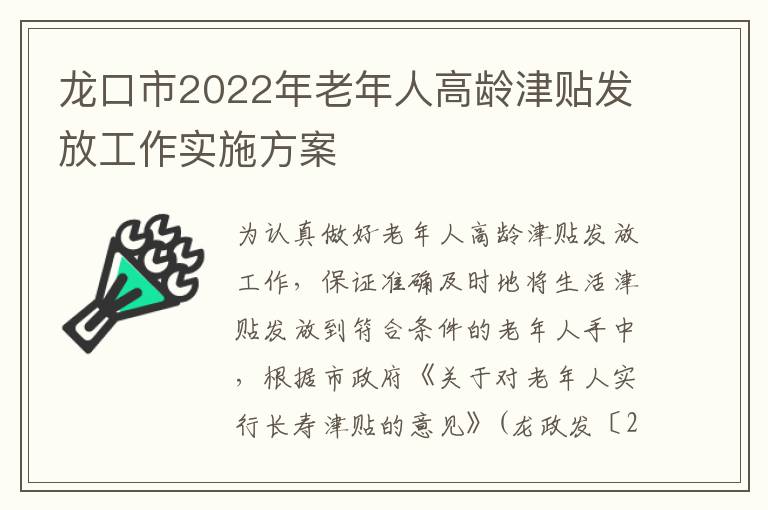 龙口市2022年老年人高龄津贴发放工作实施方案

为认真做好老年人高龄津贴发放工作，保证准确及时地将生活津贴发放到符合条件的老年人手中，根据市政府《关于对老年人实行长寿津贴的意见》（龙政发〔2